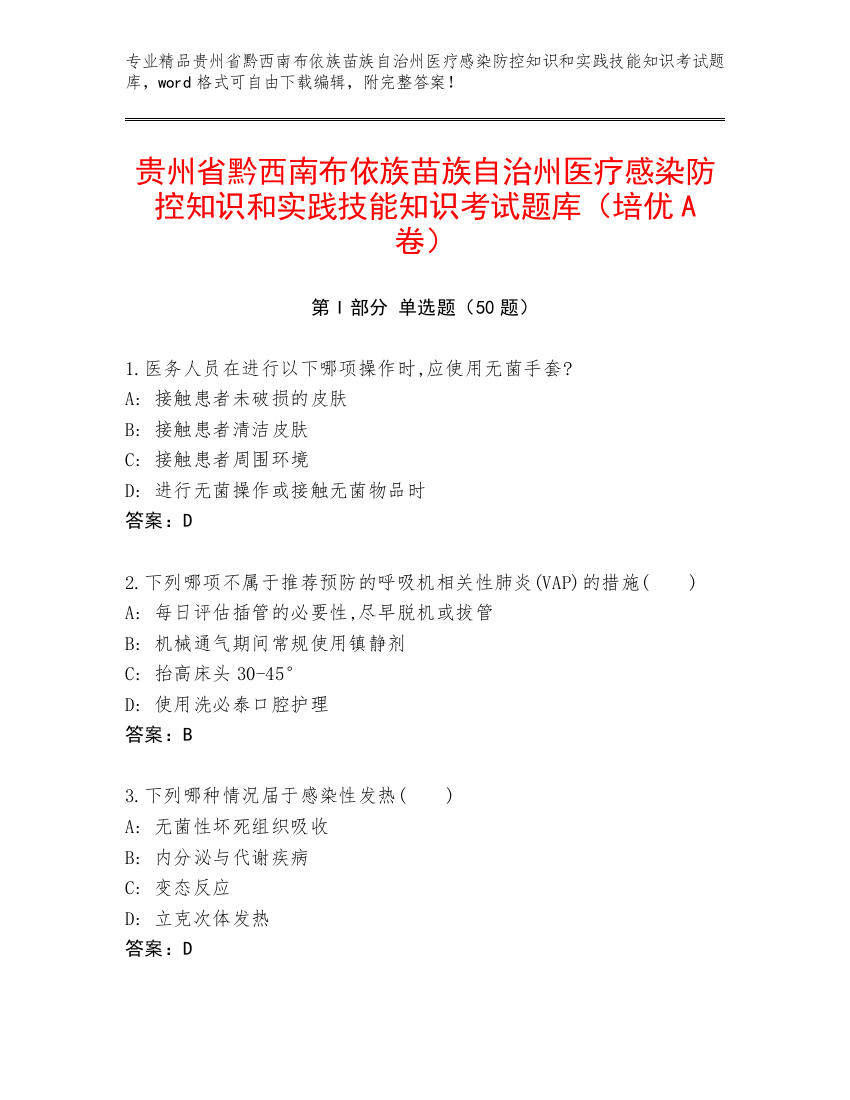 专业精品贵州省黔西南布依族苗族自治州医疗感染防控知识和实践技能知识考试题库，word 格式可自由下载编辑，附完整答案！

贵州省黔西南布依族苗族自治州医疗感染防控知识和实践技能知识考试题库（培优 A 卷）

第 I 部分 单选题（50 题）

1.医务人员在进行以下哪项操作时,应使用无菌手套?
A: 接触患者未破损的皮肤
B: 接触患者清洁皮肤
C: 接触患者周围环境
D: 进行无菌操作或接触无菌物品时
答案：D

2.下列哪项不属于推荐预防的呼吸机相关性肺炎(VAP)的措施( )
A: 每日评估插管的必要性,尽早脱机或拔管
B: 机械通气期间常规使用镇静剂
C: 抬高床头 30-45°
D: 使用洗必泰口腔护理
答案：B

3.下列哪种情况届于感染性发热( )
A: 无菌性坏死组织吸收
B: 内分泌与代谢疾病
C: 变态反应
D: 立克次体发热
答案：D